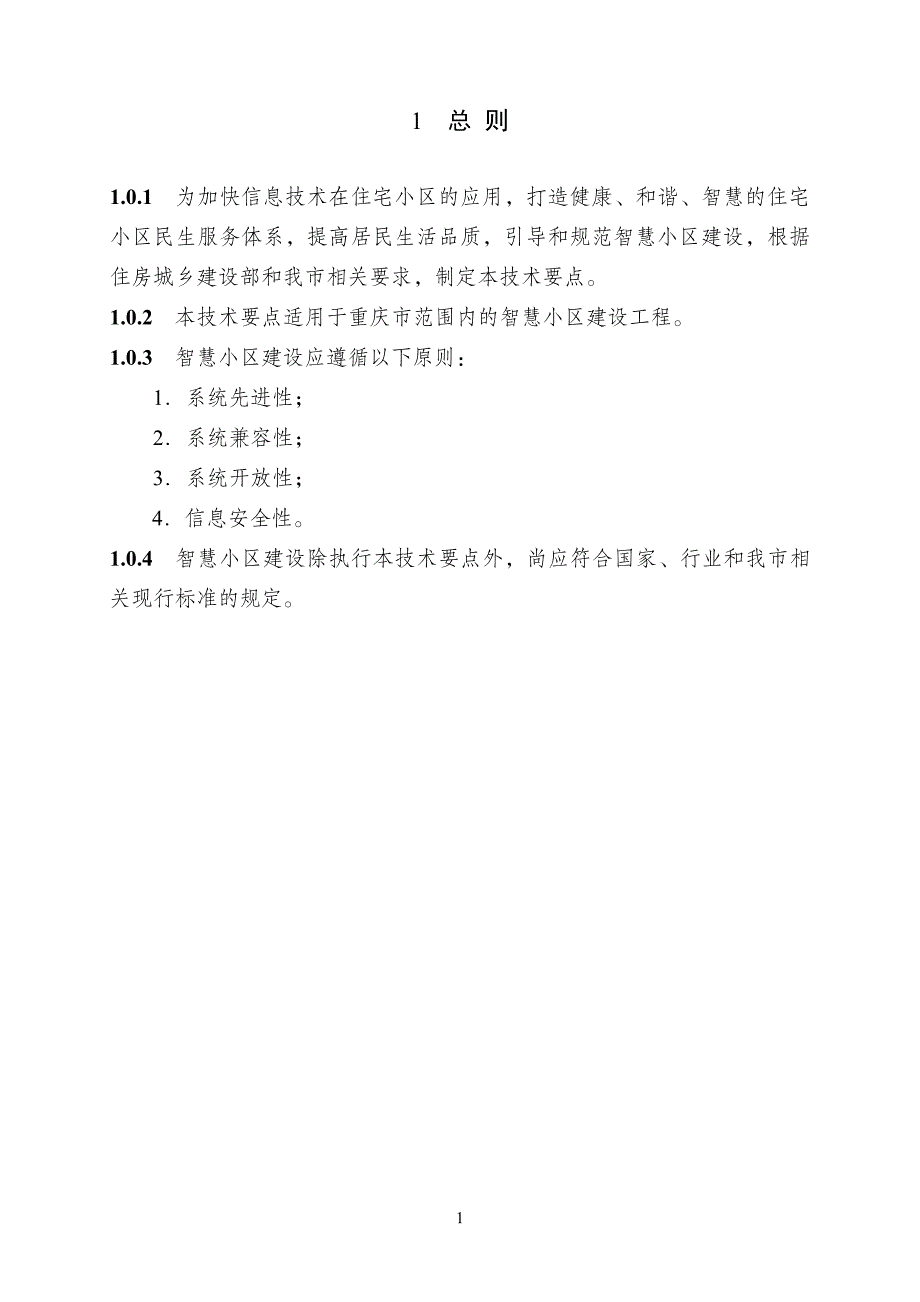 1 总 则

1.0.1 为加快信息技术在住宅小区的应用，打造健康、和谐、智慧的住宅小区民生服务体系，提高居民生活品质，引导和规范智慧小区建设，根据住房城乡建设部和我市相关要求，制定本技术要点。

1.0.2 本技术要点适用于重庆市范围内的智慧小区建设工程。

1.0.3 智慧小区建设应遵循以下原则：

1．系统先进性；

2．系统兼容性；

3．系统开放性；

4．信息安全性。

1.0.4 智慧小区建设除执行本技术要点外，尚应符合国家、行业和我市相关现行标准的规定。

1